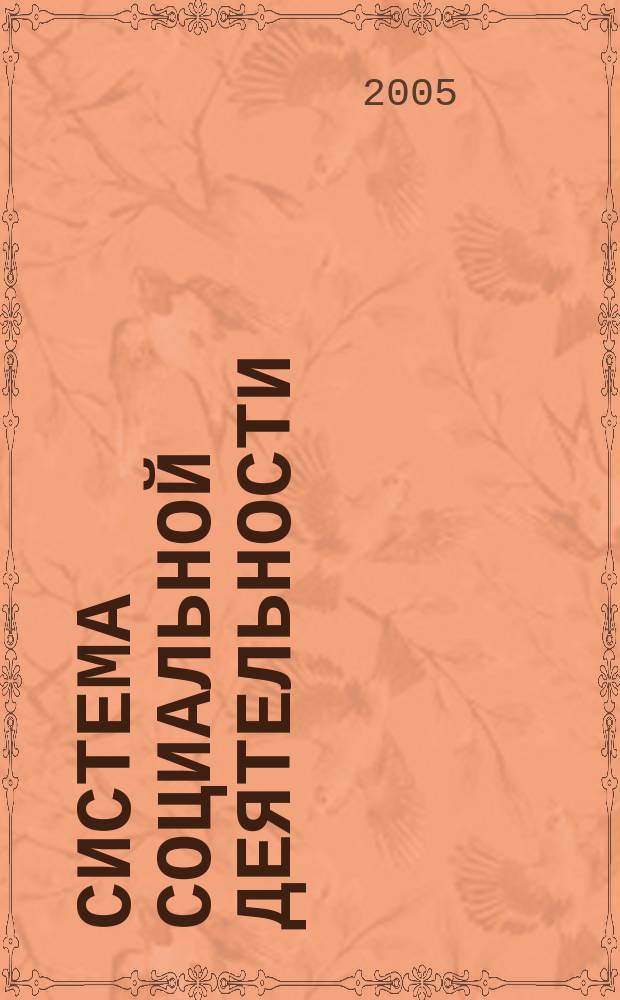 2005

СИСТЕМА СОЦИАЛЬНОЙ ДЕЯТЕЛЬНОСТИ